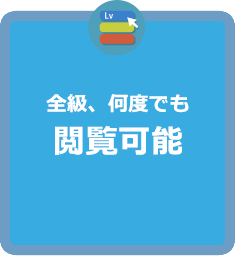 Lv

全級、何度でも
閲覧可能